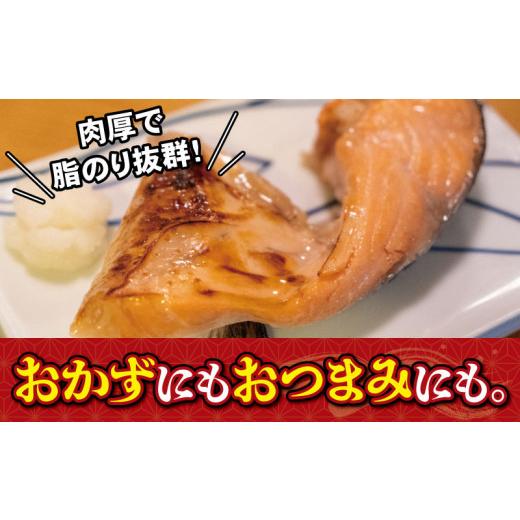 肉厚で
脂のり抜群!

おかずにもおつまみにも。